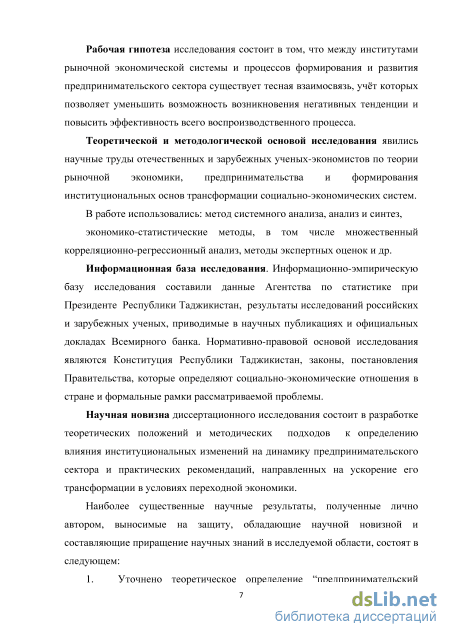 **Рабочая гипотеза** исследования состоит в том, что между институтами рыночной экономической системы и процессов формирования и развития предпринимательского сектора существует тесная взаимосвязь, учёт которых позволяет уменьшить возможность возникновения негативных тенденции и повысить эффективность всего воспроизводственного процесса.

**Теоретической и методологической основой исследования** явились научные труды отечественных и зарубежных ученых-экономистов по теории рыночной экономики, предпринимательства и формирования институциональных основ трансформации социально-экономических систем.

В работе использовались: метод системного анализа, анализ и синтез,

экономико-статистические методы, в том числе множественный корреляционно-регрессионный анализ, методы экспертных оценок и др.

**Информационная база исследования**. Информационно-эмпирическую базу исследования составили данные Агентства по статистике при Президенте Республики Таджикистан, результаты исследований российских и зарубежных ученых, приводимые в научных публикациях и официальных докладах Всемирного банка. Нормативно-правовой основой исследования являются Конституция Республики Таджикистан, законы, постановления Правительства, которые определяют социально-экономические отношения в стране и формальные рамки рассматриваемой проблемы.

**Научная новизна** диссертационного исследования состоит в разработке теоретических положений и методических подходов к определению влияния институциональных изменений на динамику предпринимательского сектора и практических рекомендаций, направленных на ускорение его трансформации в условиях переходной экономики.

Наиболее существенные научные результаты, полученные лично автором, выносимые на защиту, обладающие научной новизной и составляющие приращение научных знаний в исследуемой области, состоят в следующем:

1. Уточнено теоретическое определение "предпринимательский

7

dsLib.net
библиотека диссертаций